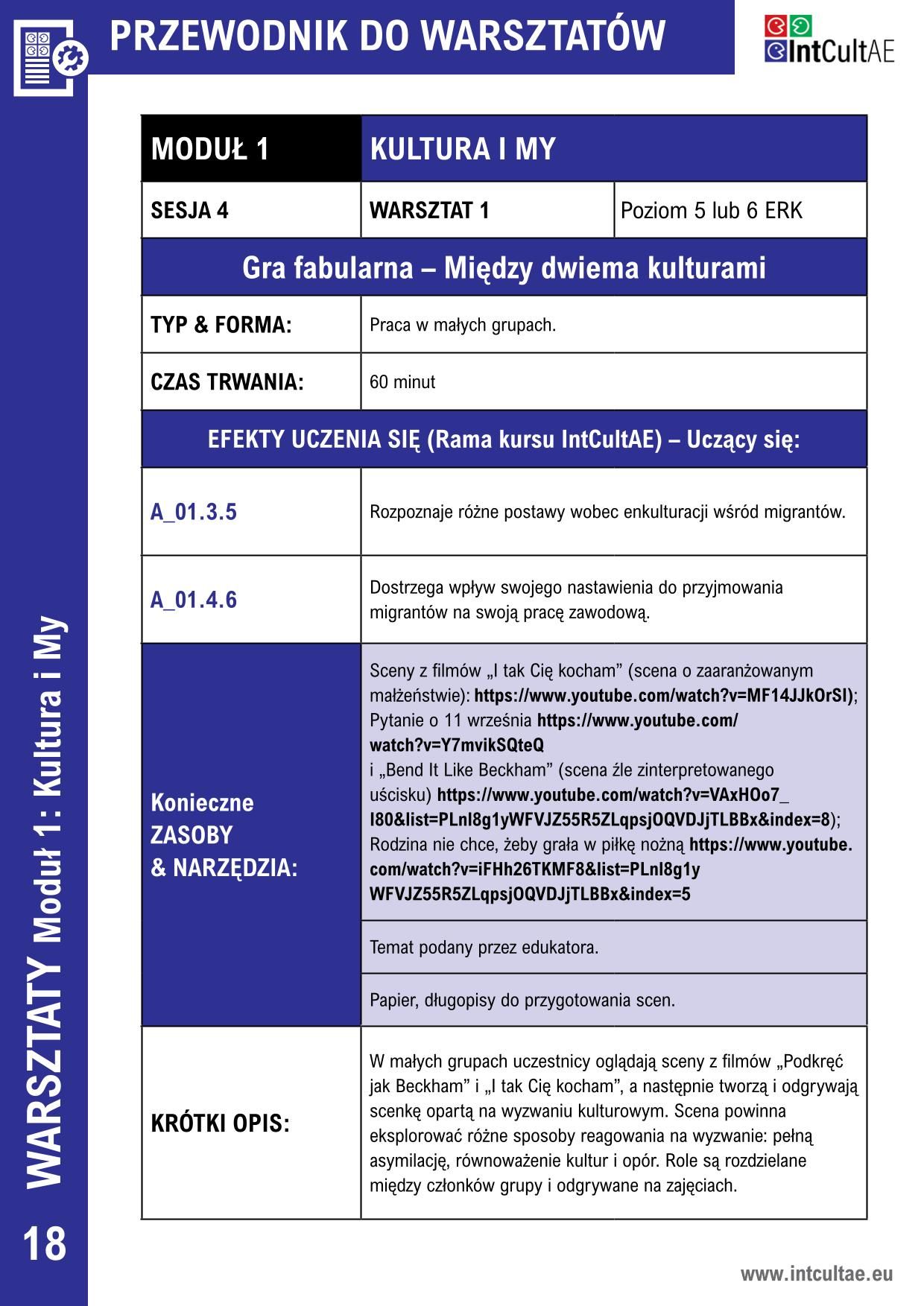 PRZEWODNIK DO WARSZTATÓW

IntCultAE

| MODUŁ 1 | KULTURA I MY | |
|---|---|---|
| SESJA 4 | WARSZTAT 1 | Poziom 5 lub 6 ERK |
| Gra fabularna – Między dwiema kulturami | | |
| TYP & FORMA: | Praca w małych grupach. | |
| CZAS TRWANIA: | 60 minut | |
| EFEKTY UCZENIA SIĘ (Rama kursu IntCultAE) – Uczący się: | | |
| A_01.3.5 | Rozpoznaje różne postawy wobec enkulturacji wśród migrantów. | |
| A_01.4.6 | Dostrzega wpływ swojego nastawienia do przyjmowania migrantów na swoją pracę zawodową. | |
| Konieczne ZASOBY & NARZĘDZIA: | Sceny z filmów „I tak Cię kocham” (scena o zaaranżowanym małżeństwie): https://www.youtube.com/watch?v=MF14JJkOrSI); Pytanie o 11 września https://www.youtube.com/watch?v=Y7mvikSQteQ i „Bend It Like Beckham” (scena źle zinterpretowanego uścisku) https://www.youtube.com/watch?v=VAxHOo7_I80&list=PLnI8g1yWFVJZ55R5ZLqpsjOQVDJjTLBBx&index=8); Rodzina nie chce, żeby grała w piłkę nożną https://www.youtube.com/watch?v=iFHh26TKMF8&list=PLnI8g1yWFVJZ55R5ZLqpsjOQVDJjTLBBx&index=5 | |
| | Temat podany przez edukatora. | |
| | Papier, długopisy do przygotowania scen. | |
| KRÓTKI OPIS: | W małych grupach uczestnicy oglądają sceny z filmów „Podkręć jak Beckham” i „I tak Cię kocham”, a następnie tworzą i odgrywają scenkę opartą na wyzwaniu kulturowym. Scena powinna eksplorować różne sposoby reagowania na wyzwanie: pełną asymilację, równoważenie kultur i opór. Role są rozdzielane między członków grupy i odgrywane na zajęciach. | |

WARSZTATY Moduł 1: Kultura i My

18

www.intcultae.eu